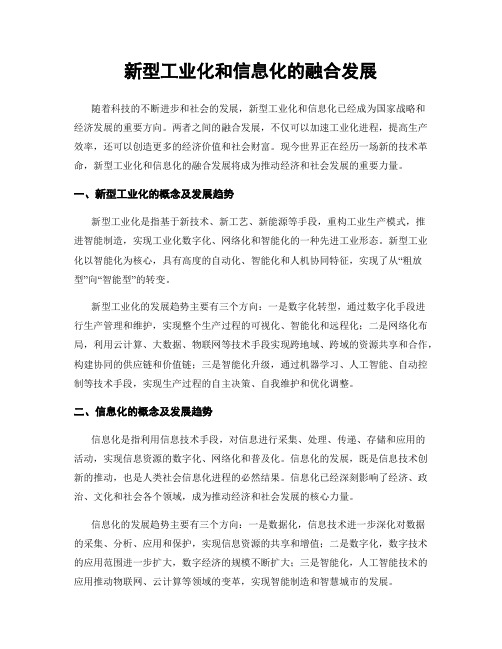 新型工业化和信息化的融合发展

随着科技的不断进步和社会的发展，新型工业化和信息化已经成为国家战略和经济发展的重要方向。两者之间的融合发展，不仅可以加速工业化进程，提高生产效率，还可以创造更多的经济价值和社会财富。现今世界正在经历一场新的技术革命，新型工业化和信息化的融合发展将成为推动经济和社会发展的重要力量。

一、新型工业化的概念及发展趋势

新型工业化是指基于新技术、新工艺、新能源等手段，重构工业生产模式，推进智能制造，实现工业化数字化、网络化和智能化的一种先进工业形态。新型工业化以智能化为核心，具有高度的自动化、智能化和人机协同特征，实现了从“粗放型”向“智能型”的转变。

新型工业化的发展趋势主要有三个方向：一是数字化转型，通过数字化手段进行生产管理和维护，实现整个生产过程的可视化、智能化和远程化；二是网络化布局，利用云计算、大数据、物联网等技术手段实现跨地域、跨域的资源共享和合作，构建协同的供应链和价值链；三是智能化升级，通过机器学习、人工智能、自动控制等技术手段，实现生产过程的自主决策、自我维护和优化调整。

二、信息化的概念及发展趋势

信息化是指利用信息技术手段，对信息进行采集、处理、传递、存储和应用的活动，实现信息资源的数字化、网络化和普及化。信息化的发展，既是信息技术创新的推动，也是人类社会信息化进程的必然结果。信息化已经深刻影响了经济、政治、文化和社会各个领域，成为推动经济和社会发展的核心力量。

信息化的发展趋势主要有三个方向：一是数据化，信息技术进一步深化对数据的采集、分析、应用和保护，实现信息资源的共享和增值；二是数字化，数字技术的应用范围进一步扩大，数字经济的规模不断扩大；三是智能化，人工智能技术的应用推动物联网、云计算等领域的变革，实现智能制造和智慧城市的发展。